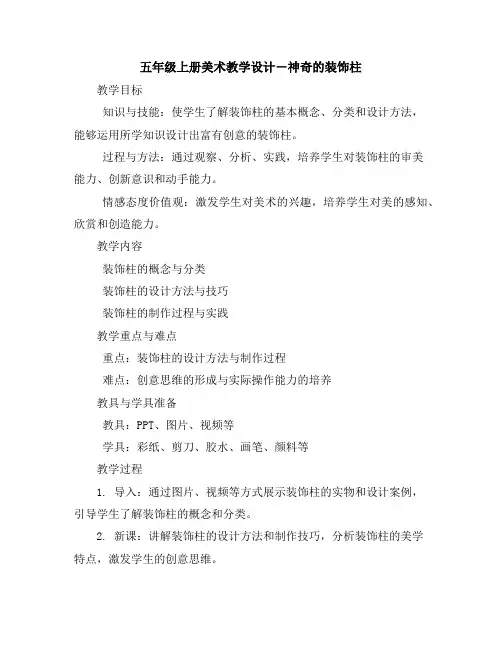 五年级上册美术教学设计－神奇的装饰柱

教学目标

知识与技能：使学生了解装饰柱的基本概念、分类和设计方法，能够运用所学知识设计出富有创意的装饰柱。

过程与方法：通过观察、分析、实践，培养学生对装饰柱的审美能力、创新意识和动手能力。

情感态度价值观：激发学生对美术的兴趣，培养学生对美的感知、欣赏和创造能力。

教学内容

装饰柱的概念与分类

装饰柱的设计方法与技巧

装饰柱的制作过程与实践

教学重点与难点

重点：装饰柱的设计方法与制作过程

难点：创意思维的形成与实际操作能力的培养

教具与学具准备

教具：PPT、图片、视频等

学具：彩纸、剪刀、胶水、画笔、颜料等

教学过程

1. 导入：通过图片、视频等方式展示装饰柱的实物和设计案例，引导学生了解装饰柱的概念和分类。

2. 新课：讲解装饰柱的设计方法和制作技巧，分析装饰柱的美学特点，激发学生的创意思维。